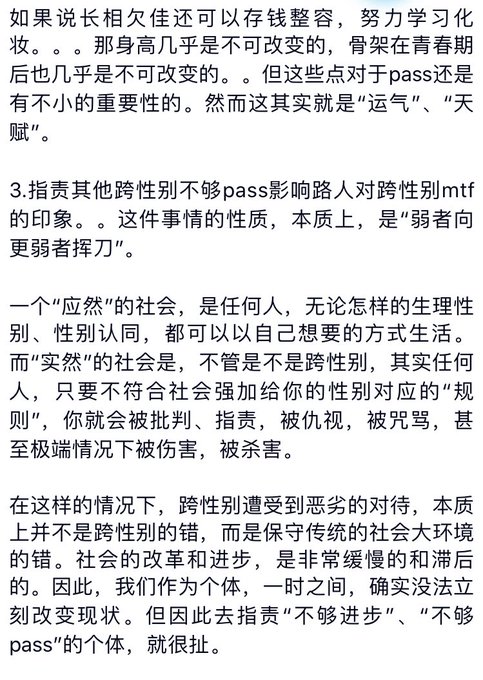 如果说长相欠佳还可以存钱整容，努力学习化妆。。。那身高几乎是不可改变的，骨架在青春期后也几乎是不可改变的。。但这些点对于pass还是有不小的重要性的。然而这其实就是“运气”、“天赋”。

3.指责其他跨性别不够pass影响路人对跨性别mtf的印象。。这件事情的性质，本质上，是“弱者向更弱者挥刀”。

一个“应然”的社会，是任何人，无论怎样的生理性别、性别认同，都可以以自己想要的方式生活。而“实然”的社会是，不管是不是跨性别，其实任何人，只要不符合社会强加给你的性别对应的“规则”，你就会被批判、指责，被仇视，被咒骂，甚至极端情况下被伤害，被杀害。

在这样的情况下，跨性别遭受到恶劣的对待，本质上并不是跨性别的错，而是保守传统的社会大环境的错。社会的改革和进步，是非常缓慢的和滞后的。因此，我们作为个体，一时之间，确实没法立刻改变现状。但因此去指责“不够进步”、“不够pass”的个体，就很扯。